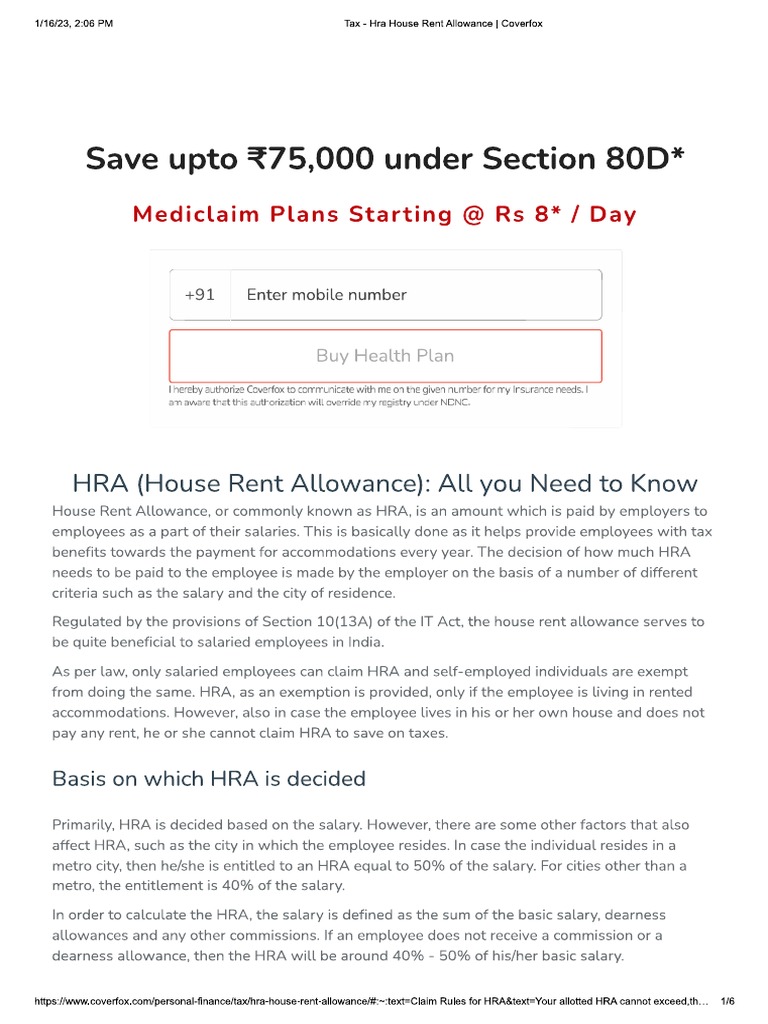 1/16/23, 2:06 PM

Tax - Hra House Rent Allowance | Coverfox

Save upto ₹75,000 under Section 80D*

Mediclaim Plans Starting @ Rs 8* / Day

+91 Enter mobile number

Buy Health Plan

I hereby authorize Coverfox to communicate with me on the given number for my insurance needs. I am aware that this authorization will override my registry under NDNC.

HRA (House Rent Allowance): All you Need to Know

House Rent Allowance, or commonly known as HRA, is an amount which is paid by employers to employees as a part of their salaries. This is basically done as it helps provide employees with tax benefits towards the payment for accommodations every year. The decision of how much HRA needs to be paid to the employee is made by the employer on the basis of a number of different criteria such as the salary and the city of residence.

Regulated by the provisions of Section 10(13A) of the IT Act, the house rent allowance serves to be quite beneficial to salaried employees in India.

As per law, only salaried employees can claim HRA and self-employed individuals are exempt from doing the same. HRA, as an exemption is provided, only if the employee is living in rented accommodations. However, also in case the employee lives in his or her own house and does not pay any rent, he or she cannot claim HRA to save on taxes.

Basis on which HRA is decided

Primarily, HRA is decided based on the salary. However, there are some other factors that also affect HRA, such as the city in which the employee resides. In case the individual resides in a metro city, then he/she is entitled to an HRA equal to 50% of the salary. For cities other than a metro, the entitlement is 40% of the salary.

In order to calculate the HRA, the salary is defined as the sum of the basic salary, dearness allowances and any other commissions. If an employee does not receive a commission or a dearness allowance, then the HRA will be around 40% - 50% of his/her basic salary.

https://www.coverfox.com/personal-finance/tax/hra-house-rent-allowance/#:~:text=Claim Rules for HRA&text=Your allotted HRA cannot exceed,th... 1/6